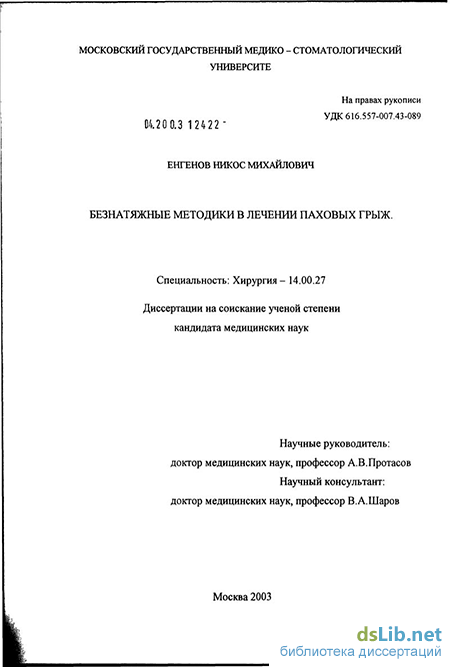 МОСКОВСКИЙ ГОСУДАРСТВЕННЫЙ МЕДИКО – СТОМАТОЛОГИЧЕСКИЙ УНИВЕРСИТЕ

На правах рукописи
УДК 616.557-007.43-089

04.200.3 12422 -

ЕНГЕНОВ НИКОС МИХАЙЛОВИЧ

БЕЗНАТЯЖНЫЕ МЕТОДИКИ В ЛЕЧЕНИИ ПАХОВЫХ ГРЫЖ.

Специальность: Хирургия – 14.00.27

Диссертации на соискание ученой степени кандидата медицинских наук

Научные руководитель:
доктор медицинских наук, профессор А.В.Протасов
Научный консультант:
доктор медицинских наук, профессор В.А.Шаров

Москва 2003

dsLib.net
библиотека диссертаций